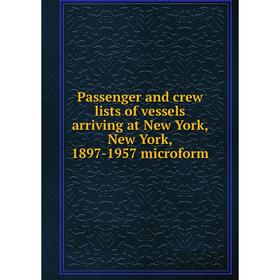 Passenger and crew lists of vessels arriving at New York, New York, 1897-1957 microform